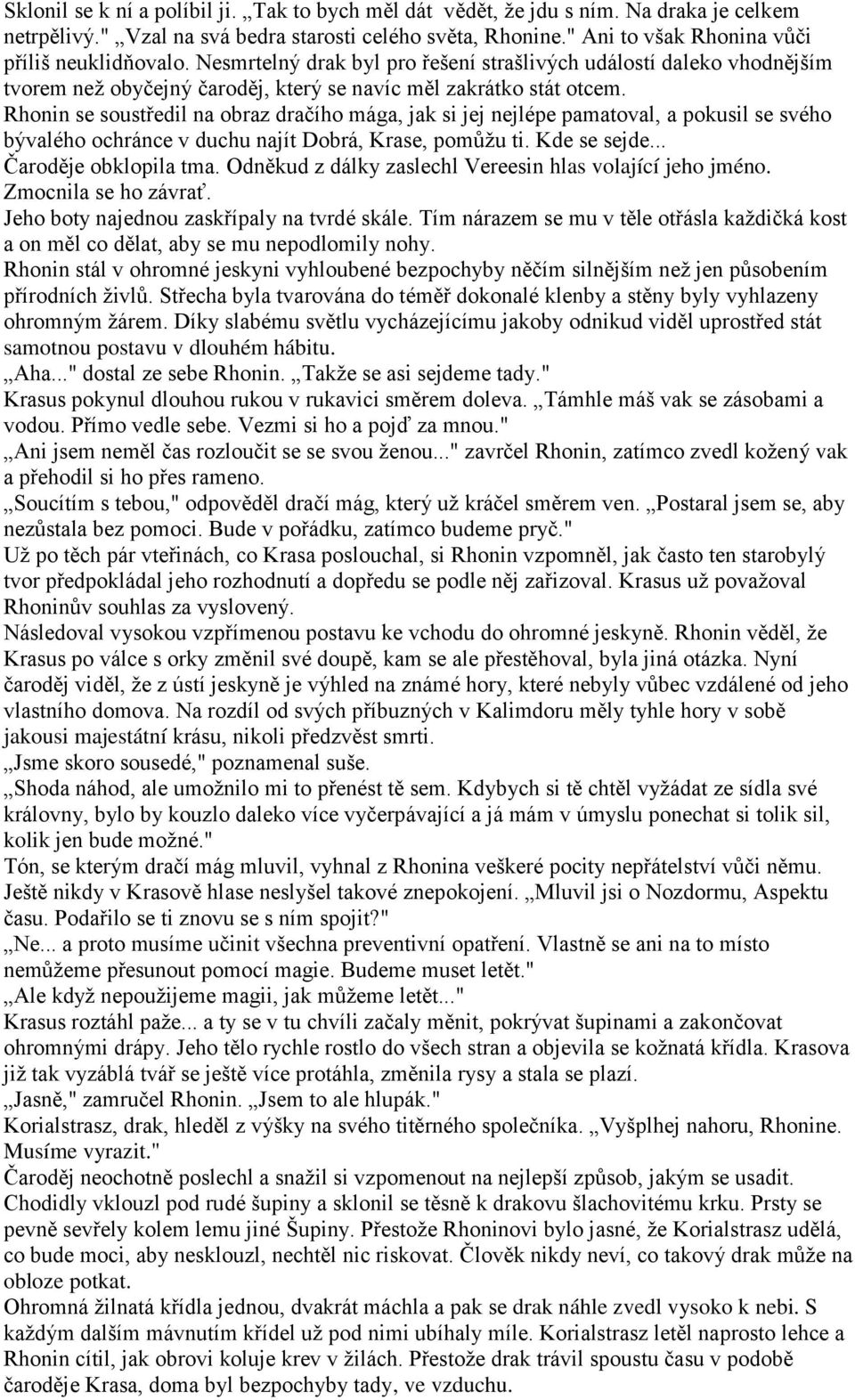 Sklonil se k ní a políbil ji. „Tak to bych měl dát vědět, že jdu s ním. Na draka je celkem netrpělivý." „Vzal na svá bedra starosti celého světa, Rhonine." Ani to však Rhonina vůči příliš neuklidňovalo. Nesmrtelný drak byl pro řešení strašlivých událostí daleko vhodnějším tvorem než obyčejný čaroděj, který se navíc měl zakrátko stát otcem.
Rhonin se soustředil na obraz dračího mága, jak si jej nejlépe pamatoval, a pokusil se svého bývalého ochránce v duchu najít Dobrá, Krase, pomůžu ti. Kde se sejde...
Čaroděje obklopila tma. Odněkud z dálky zaslechl Vereesin hlas volající jeho jméno. Zmocnila se ho závrať.
Jeho boty najednou zaskřípaly na tvrdé skále. Tím nárazem se mu v těle otřásla každičká kost a on měl co dělat, aby se mu nepodlomily nohy.
Rhonin stál v ohromné jeskyni vyhloubené bezpochyby něčím silnějším než jen působením přírodních živlů. Střecha byla tvarována do téměř dokonalé klenby a stěny byly vyhlazeny ohromným žárem. Díky slabému světlu vycházejícímu jakoby odnikud viděl uprostřed stát samotnou postavu v dlouhém hábitu.
„Aha..." dostal ze sebe Rhonin. „Takže se asi sejdeme tady."
Krasus pokynul dlouhou rukou v rukavici směrem doleva. „Támhle máš vak se zásobami a vodou. Přímo vedle sebe. Vezmi si ho a pojď za mnou."
„Ani jsem neměl čas rozloučit se se svou ženou..." zavrčel Rhonin, zatímco zvedl kožený vak a přehodil si ho přes rameno.
„Soucítím s tebou," odpověděl dračí mág, který už kráčel směrem ven. „Postaral jsem se, aby nezůstala bez pomoci. Bude v pořádku, zatímco budeme pryč."
Už po těch pár vteřinách, co Krasa poslouchal, si Rhonin vzpomněl, jak často ten starobylý tvor předpokládal jeho rozhodnutí a dopředu se podle něj zařizoval. Krasus už považoval Rhoninův souhlas za vyslovený.
Následoval vysokou vzpřímenou postavu ke vchodu do ohromné jeskyně. Rhonin věděl, že Krasus po válce s orky změnil své doupě, kam se ale přestěhoval, byla jiná otázka. Nyní čaroděj viděl, že z ústí jeskyně je výhled na známé hory, které nebyly vůbec vzdálené od jeho vlastního domova. Na rozdíl od svých příbuzných v Kalimdoru měly tyhle hory v sobě jakousi majestátní krásu, nikoli předzvěst smrti.
„Jsme skoro sousedé," poznamenal suše.
„Shoda náhod, ale umožnilo mi to přenést tě sem. Kdybych si tě chtěl vyžádat ze sídla své královny, bylo by kouzlo daleko více vyčerpávající a já mám v úmyslu ponechat si tolik sil, kolik jen bude možné."
Tón, se kterým dračí mág mluvil, vyhnal z Rhonina veškeré pocity nepřátelství vůči němu. Ještě nikdy v Krasově hlase neslyšel takové znepokojení. „Mluvil jsi o Nozdormu, Aspektu času. Podařilo se ti znovu se s ním spojit?"
„Ne... a proto musíme učinit všechna preventivní opatření. Vlastně se ani na to místo nemůžeme přesunout pomocí magie. Budeme muset letět."
„Ale když nepoužijeme magii, jak můžeme letět..."
Krasus roztáhl paže... a ty se v tu chvíli začaly měnit, pokrývat šupinami a zakončovat ohromnými drápy. Jeho tělo rychle rostlo do všech stran a objevila se kožnatá křídla. Krasova již tak vyzáblá tvář se ještě více protáhla, změnila rysy a stala se plazí.
„Jasně," zamručel Rhonin. „Jsem to ale hlupák."
Korialstrasz, drak, hleděl z výšky na svého titěrného společníka. „Vyšplhej nahoru, Rhonine. Musíme vyrazit."
Čaroděj neochotně poslechl a snažil si vzpomenout na nejlepší způsob, jakým se usadit. Chodidly vklouzl pod rudé šupiny a sklonil se těsně k drakovu šlachovitému krku. Prsty se pevně sevřely kolem lemu jiné Šupiny. Přestože Rhoninovi bylo jasné, že Korialstrasz udělá, co bude moci, aby nesklouzl, nechtěl nic riskovat. Člověk nikdy neví, co takový drak může na obloze potkat.
Ohromná žilnatá křídla jednou, dvakrát máchla a pak se drak náhle zvedl vysoko k nebi. S každým dalším mávnutím křídel už pod nimi ubíhaly míle. Korialstrasz letěl naprosto lehce a Rhonin cítil, jak obrovi koluje krev v žilách. Přestože drak trávil spoustu času v podobě čaroděje Krasa, doma byl bezpochyby tady, ve vzduchu.